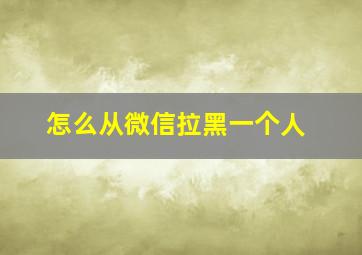 怎么从微信拉黑一个人